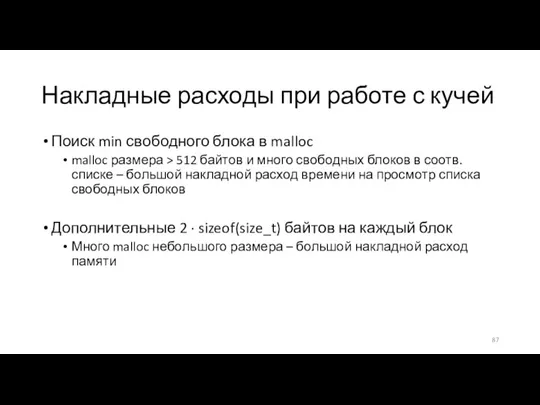 Накладные расходы при работе с кучей

• Поиск min свободного блока в malloc
  • malloc размера > 512 байтов и много свободных блоков в соотв. списке – большой накладной расход времени на просмотр списка свободных блоков

• Дополнительные 2 · sizeof(size_t) байтов на каждый блок
  • Много malloc небольшого размера – большой накладной расход памяти

87